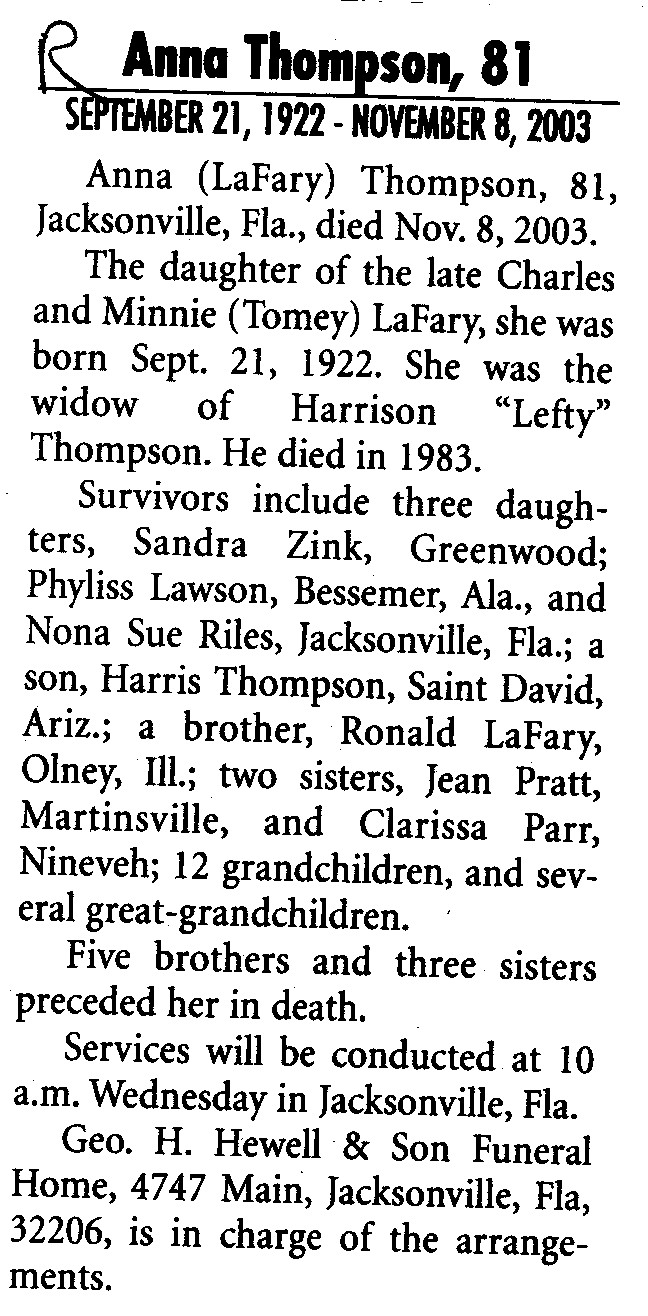 R Anna Thompson, 81
SEPTEMBER 21, 1922 - NOVEMBER 8, 2003

Anna (LaFary) Thompson, 81, Jacksonville, Fla., died Nov. 8, 2003.

The daughter of the late Charles and Minnie (Tomey) LaFary, she was born Sept. 21, 1922. She was the widow of Harrison "Lefty" Thompson. He died in 1983.

Survivors include three daughters, Sandra Zink, Greenwood; Phyliss Lawson, Bessemer, Ala., and Nona Sue Riles, Jacksonville, Fla.; a son, Harris Thompson, Saint David, Ariz.; a brother, Ronald LaFary, Olney, Ill.; two sisters, Jean Pratt, Martinsville, and Clarissa Parr, Nineveh; 12 grandchildren, and several great-grandchildren.

Five brothers and three sisters preceded her in death.

Services will be conducted at 10 a.m. Wednesday in Jacksonville, Fla.

Geo. H. Hewell & Son Funeral Home, 4747 Main, Jacksonville, Fla, 32206, is in charge of the arrangements.